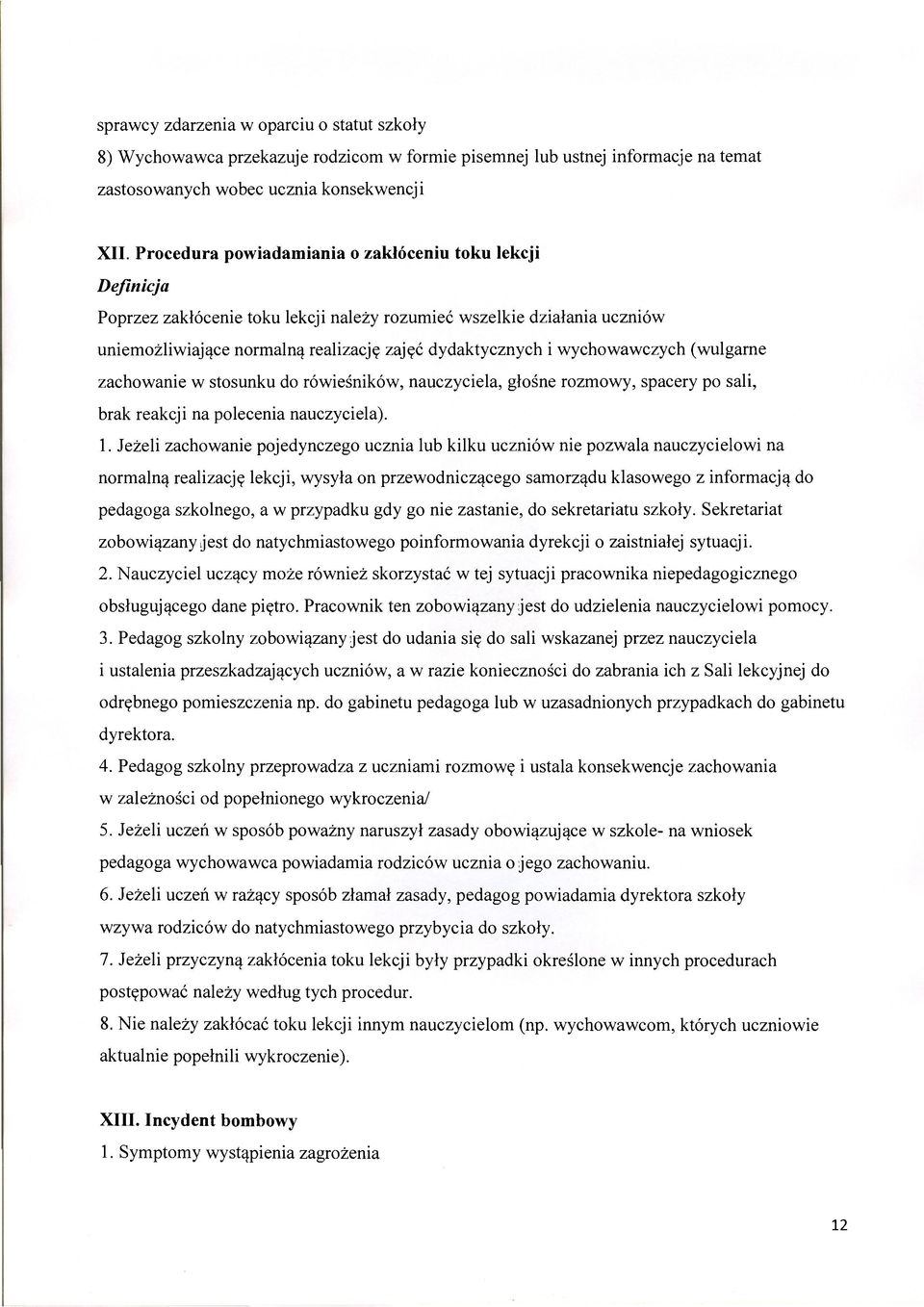 sprawcy zdarzenia w oparciu o statut szkoły
8) Wychowawca przekazuje rodzicom w formie pisemnej lub ustnej informacje na temat zastosowanych wobec ucznia konsekwencji

XII. Procedura powiadamiania o zakłóceniu toku lekcji
Definicja
Poprzez zakłócenie toku lekcji należy rozumieć wszelkie działania uczniów uniemożliwiające normalną realizację zajęć dydaktycznych i wychowawczych (wulgarne zachowanie w stosunku do rówieśników, nauczyciela, głośne rozmowy, spacery po sali, brak reakcji na polecenia nauczyciela).
1. Jeżeli zachowanie pojedynczego ucznia lub kilku uczniów nie pozwala nauczycielowi na normalną realizację lekcji, wysyła on przewodniczącego samorządu klasowego z informacją do pedagoga szkolnego, a w przypadku gdy go nie zastanie, do sekretariatu szkoły. Sekretariat zobowiązany jest do natychmiastowego poinformowania dyrekcji o zaistniałej sytuacji.
2. Nauczyciel uczący może również skorzystać w tej sytuacji pracownika niepedagogicznego obsługującego dane piętro. Pracownik ten zobowiązany jest do udzielenia nauczycielowi pomocy.
3. Pedagog szkolny zobowiązany jest do udania się do sali wskazanej przez nauczyciela i ustalenia przeszkadzających uczniów, a w razie konieczności do zabrania ich z Sali lekcyjnej do odrębnego pomieszczenia np. do gabinetu pedagoga lub w uzasadnionych przypadkach do gabinetu dyrektora.
4. Pedagog szkolny przeprowadza z uczniami rozmowę i ustala konsekwencje zachowania w zależności od popełnionego wykroczenia/
5. Jeżeli uczeń w sposób poważny naruszył zasady obowiązujące w szkole- na wniosek pedagoga wychowawca powiadamia rodziców ucznia o jego zachowaniu.
6. Jeżeli uczeń w rażący sposób złamał zasady, pedagog powiadamia dyrektora szkoły wzywa rodziców do natychmiastowego przybycia do szkoły.
7. Jeżeli przyczyną zakłócenia toku lekcji były przypadki określone w innych procedurach postępować należy według tych procedur.
8. Nie należy zakłócać toku lekcji innym nauczycielom (np. wychowawcom, których uczniowie aktualnie popełnili wykroczenie).

XIII. Incydent bombowy
1. Symptomy wystąpienia zagrożenia

12